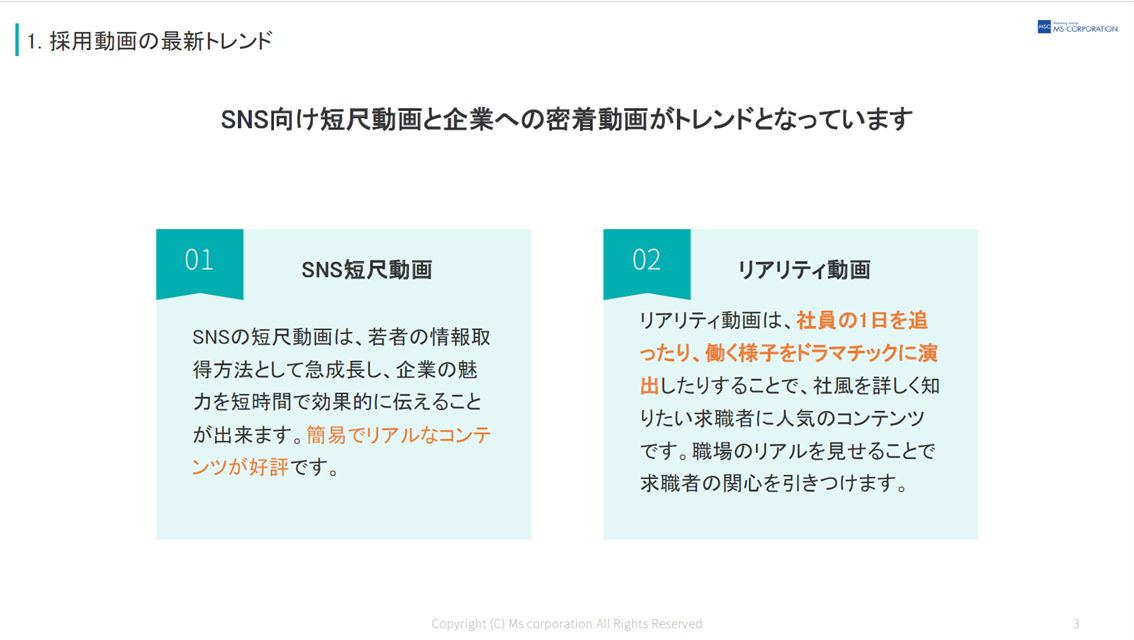 1. 採用動画の最新トレンド

MSC MS CORPORATION

SNS向け短尺動画と企業への密着動画がトレンドとなっています

01

SNS短尺動画

SNSの短尺動画は、若者の情報取得方法として急成長し、企業の魅力を短時間で効果的に伝えることが出来ます。簡易でリアルなコンテンツが好評です。

02

リアリティ動画

リアリティ動画は、社員の1日を追ったり、働く様子をドラマチックに演出したりすることで、社風を詳しく知りたい求職者に人気のコンテンツです。職場のリアルを見せることで求職者の関心を引きつけます。

Copyright (C) Ms corporation All Rights Reserved

3